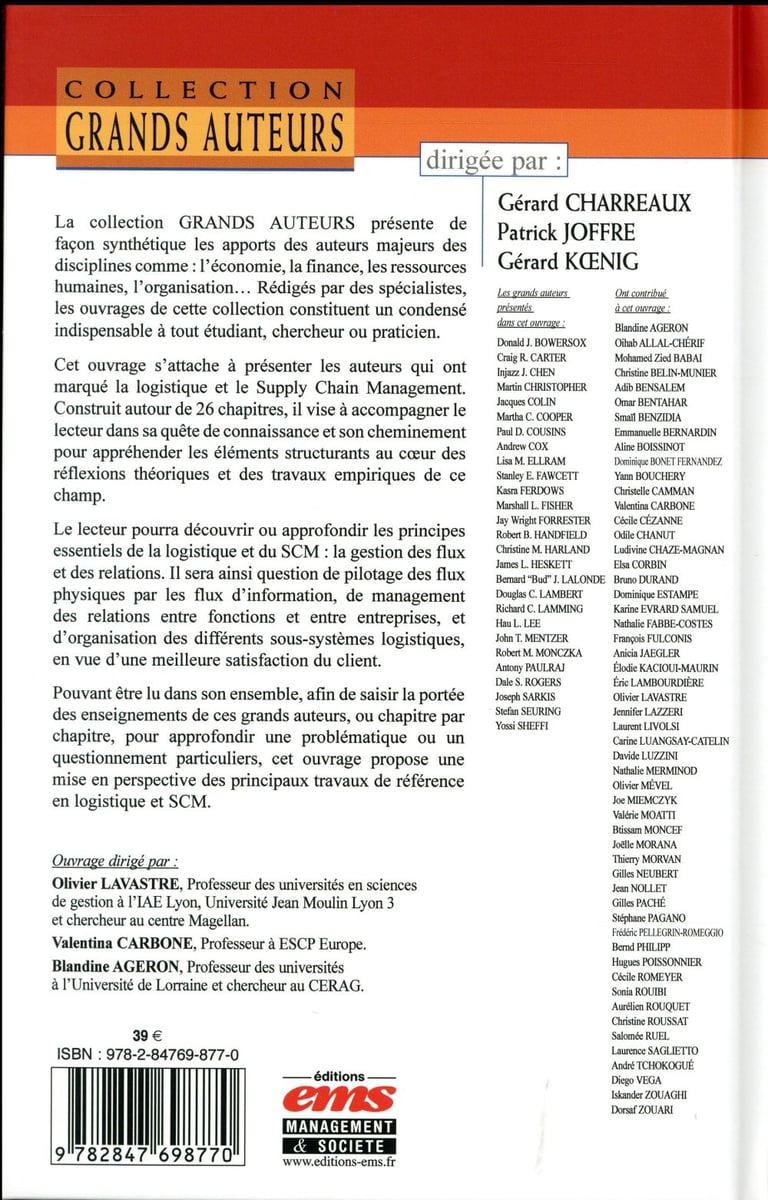 COLLECTION
GRANDS AUTEURS

dirigée par :

Gérard CHARREAUX
Patrick JOFFRE
Gérard KŒNIG

La collection GRANDS AUTEURS présente de façon synthétique les apports des auteurs majeurs des disciplines comme : l'économie, la finance, les ressources humaines, l'organisation… Rédigés par des spécialistes, les ouvrages de cette collection constituent un condensé indispensable à tout étudiant, chercheur ou praticien.

Cet ouvrage s'attache à présenter les auteurs qui ont marqué la logistique et le Supply Chain Management. Construit autour de 26 chapitres, il vise à accompagner le lecteur dans sa quête de connaissance et son cheminement pour appréhender les éléments structurants au cœur des réflexions théoriques et des travaux empiriques de ce champ.

Le lecteur pourra découvrir ou approfondir les principes essentiels de la logistique et du SCM : la gestion des flux et des relations. Il sera ainsi question de pilotage des flux physiques par les flux d'information, de management des relations entre fonctions et entre entreprises, et d'organisation des différents sous-systèmes logistiques, en vue d'une meilleure satisfaction du client.

Pouvant être lu dans son ensemble, afin de saisir la portée des enseignements de ces grands auteurs, ou chapitre par chapitre, pour approfondir une problématique ou un questionnement particuliers, cet ouvrage propose une mise en perspective des principaux travaux de référence en logistique et SCM.

Ouvrage dirigé par :
Olivier LAVASTRE, Professeur des universités en sciences de gestion à l'IAE Lyon, Université Jean Moulin Lyon 3 et chercheur au centre Magellan.
Valentina CARBONE, Professeur à ESCP Europe.
Blandine AGERON, Professeur des universités à l'Université de Lorraine et chercheur au CERAG.

39 €
ISBN : 978-2-84769-877-0

9 782847 698770

éditions
ems
MANAGEMENT & SOCIETE
www.editions-ems.fr

Les grands auteurs présentés dans cet ouvrage :
Donald J. BOWERSOX
Craig R. CARTER
Injazz J. CHEN
Martin CHRISTOPHER
Jacques COLIN
Martha C. COOPER
Paul D. COUSINS
Andrew COX
Lisa M. ELLRAM
Stanley E. FAWCETT
Kasra FERDOWS
Marshall L. FISHER
Jay Wright FORRESTER
Robert B. HANDFIELD
Christine M. HARLAND
James L. HESKETT
Bernard "Bud" J. LALONDE
Douglas C. LAMBERT
Richard C. LAMMING
Hau L. LEE
John T. MENTZER
Robert M. MONCZKA
Antony PAULRAJ
Dale S. ROGERS
Joseph SARKIS
Stefan SEURING
Yossi SHEFFI

Ont contribué à cet ouvrage :
Blandine AGERON
Oihab ALLAL-CHÉRIF
Mohamed Zied BABAI
Christine BELIN-MUNIER
Adib BENSALEM
Omar BENTAHAR
Smaïl BENZIDIA
Emmanuelle BERNARDIN
Aline BOISSINOT
Dominique BONET FERNANDEZ
Yann BOUCHERY
Christelle CAMMAN
Valentina CARBONE
Cécile CÉZANNE
Odile CHANUT
Ludivine CHAZE-MAGNAN
Elsa CORBIN
Bruno DURAND
Dominique ESTAMPE
Karine EVRARD SAMUEL
Nathalie FABBE-COSTES
François FULCONIS
Anicia JAEGLER
Élodie KACIOUI-MAURIN
Éric LAMBOURDIÈRE
Olivier LAVASTRE
Jennifer LAZZERI
Laurent LIVOLSI
Carine LUANGSAY-CATELIN
Davide LUZZINI
Nathalie MERMINOD
Olivier MÉVEL
Joe MIEMCZYK
Valérie MOATTI
Btissam MONCEF
Joëlle MORANA
Thierry MORVAN
Gilles NEUBERT
Jean NOLLET
Gilles PACHÉ
Stéphane PAGANO
Frédéric PELLEGRIN-ROMEGGIO
Bernd PHILIPP
Hugues POISSONNIER
Cécile ROMEYER
Sonia ROUIBI
Aurélien ROUQUET
Christine ROUSSAT
Salomée RUEL
Laurence SAGLIETTO
André TCHOKOGUÉ
Diego VEGA
Iskander ZOUAGHI
Dorsaf ZOUARI